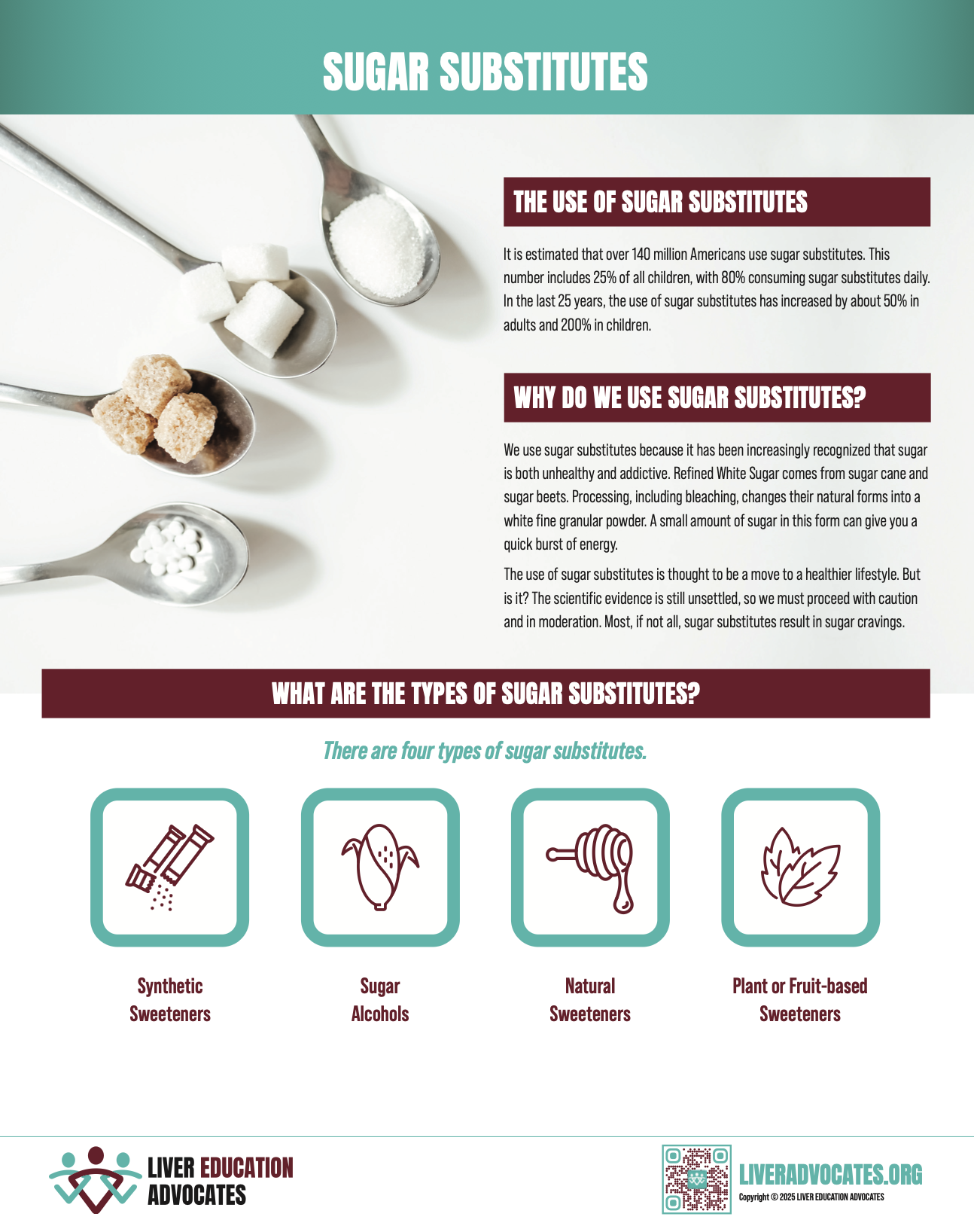 SUGAR SUBSTITUTES

THE USE OF SUGAR SUBSTITUTES

It is estimated that over 140 million Americans use sugar substitutes. This number includes 25% of all children, with 80% consuming sugar substitutes daily. In the last 25 years, the use of sugar substitutes has increased by about 50% in adults and 200% in children.

WHY DO WE USE SUGAR SUBSTITUTES?

We use sugar substitutes because it has been increasingly recognized that sugar is both unhealthy and addictive. Refined White Sugar comes from sugar cane and sugar beets. Processing, including bleaching, changes their natural forms into a white fine granular powder. A small amount of sugar in this form can give you a quick burst of energy.

The use of sugar substitutes is thought to be a move to a healthier lifestyle. But is it? The scientific evidence is still unsettled, so we must proceed with caution and in moderation. Most, if not all, sugar substitutes result in sugar cravings.

WHAT ARE THE TYPES OF SUGAR SUBSTITUTES?

There are four types of sugar substitutes.

Synthetic Sweeteners

Sugar Alcohols

Natural Sweeteners

Plant or Fruit-based Sweeteners

LIVER EDUCATION ADVOCATES

LIVERADVOCATES.ORG
Copyright © 2025 LIVER EDUCATION ADVOCATES